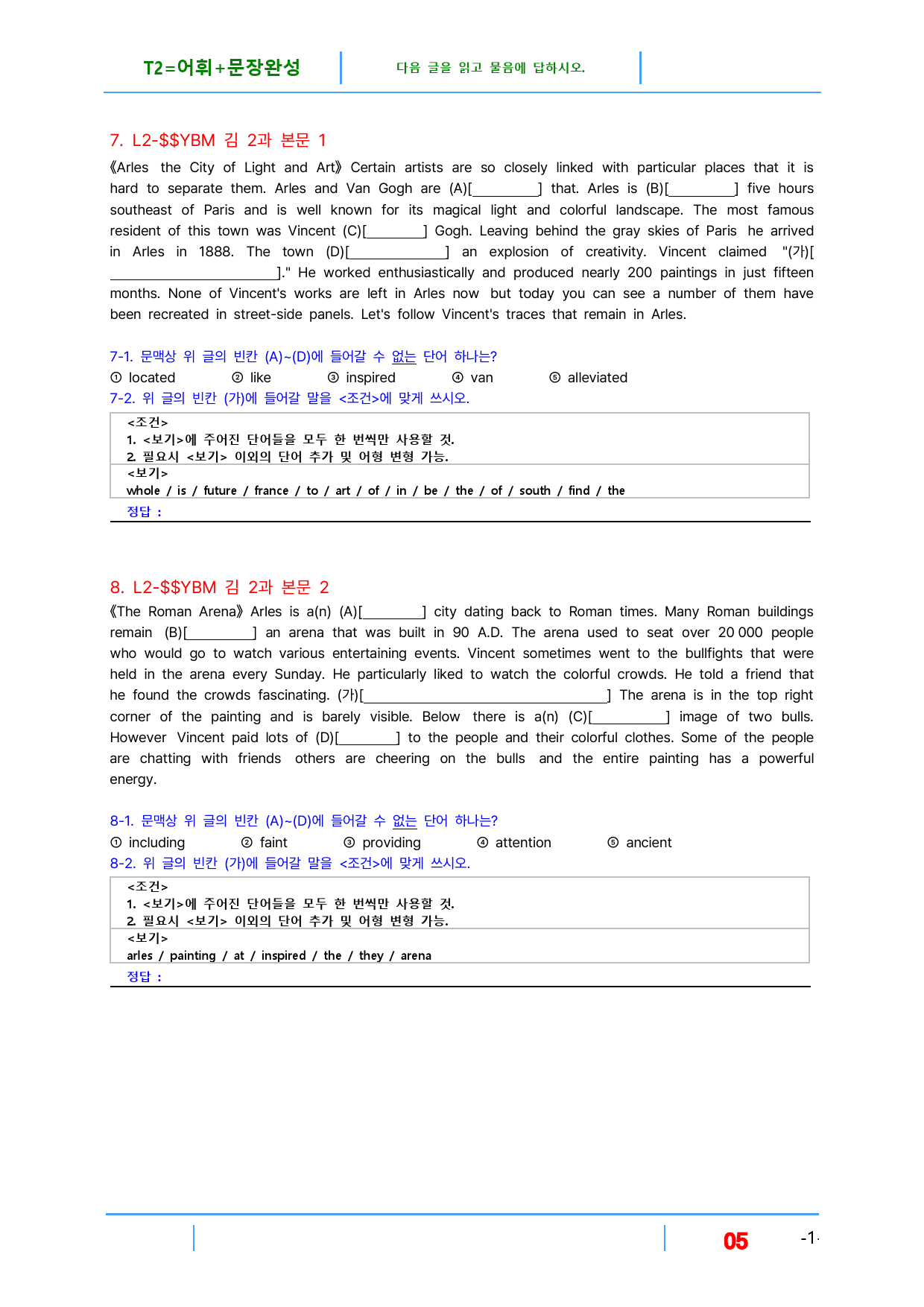 T2=어휘+문장완성

다음 글을 읽고 물음에 답하시오.

7. L2-$$YBM 김 2과 본문 1

《Arles the City of Light and Art》 Certain artists are so closely linked with particular places that it is hard to separate them. Arles and Van Gogh are (A)[____] that. Arles is (B)[____] five hours southeast of Paris and is well known for its magical light and colorful landscape. The most famous resident of this town was Vincent (C)[____] Gogh. Leaving behind the gray skies of Paris he arrived in Arles in 1888. The town (D)[____] an explosion of creativity. Vincent claimed "(가)[____]." He worked enthusiastically and produced nearly 200 paintings in just fifteen months. None of Vincent's works are left in Arles now but today you can see a number of them have been recreated in street-side panels. Let's follow Vincent's traces that remain in Arles.

7-1. 문맥상 위 글의 빈칸 (A)~(D)에 들어갈 수 없는 단어 하나는?

① located ② like ③ inspired ④ van ⑤ alleviated

7-2. 위 글의 빈칸 (가)에 들어갈 말을 <조건>에 맞게 쓰시오.

<조건>
1. <보기>에 주어진 단어들을 모두 한 번씩만 사용할 것.
2. 필요시 <보기> 이외의 단어 추가 및 어형 변형 가능.
<보기>
whole / is / future / france / to / art / of / in / be / the / of / south / find / the

정답 :

8. L2-$$YBM 김 2과 본문 2

《The Roman Arena》 Arles is a(n) (A)[____] city dating back to Roman times. Many Roman buildings remain (B)[____] an arena that was built in 90 A.D. The arena used to seat over 20 000 people who would go to watch various entertaining events. Vincent sometimes went to the bullfights that were held in the arena every Sunday. He particularly liked to watch the colorful crowds. He told a friend that he found the crowds fascinating. (가)[____] The arena is in the top right corner of the painting and is barely visible. Below there is a(n) (C)[____] image of two bulls. However Vincent paid lots of (D)[____] to the people and their colorful clothes. Some of the people are chatting with friends others are cheering on the bulls and the entire painting has a powerful energy.

8-1. 문맥상 위 글의 빈칸 (A)~(D)에 들어갈 수 없는 단어 하나는?

① including ② faint ③ providing ④ attention ⑤ ancient

8-2. 위 글의 빈칸 (가)에 들어갈 말을 <조건>에 맞게 쓰시오.

<조건>
1. <보기>에 주어진 단어들을 모두 한 번씩만 사용할 것.
2. 필요시 <보기> 이외의 단어 추가 및 어형 변형 가능.
<보기>
arles / painting / at / inspired / the / they / arena

정답 :

05

-1-